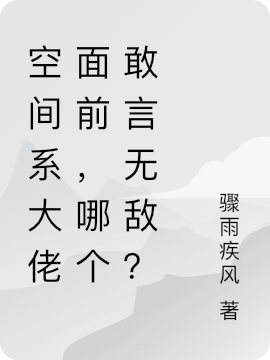 空间系大佬面前，哪个敢言无敌？

骤雨疾风 著